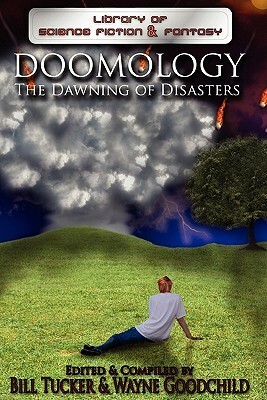 LIBRARY OF
SCIENCE FICTION & FANTASY

DOOMOLOGY
THE DAWNING OF DISASTERS

EDITED & COMPILED BY
BILL TUCKER & WAYNE GOODCHILD